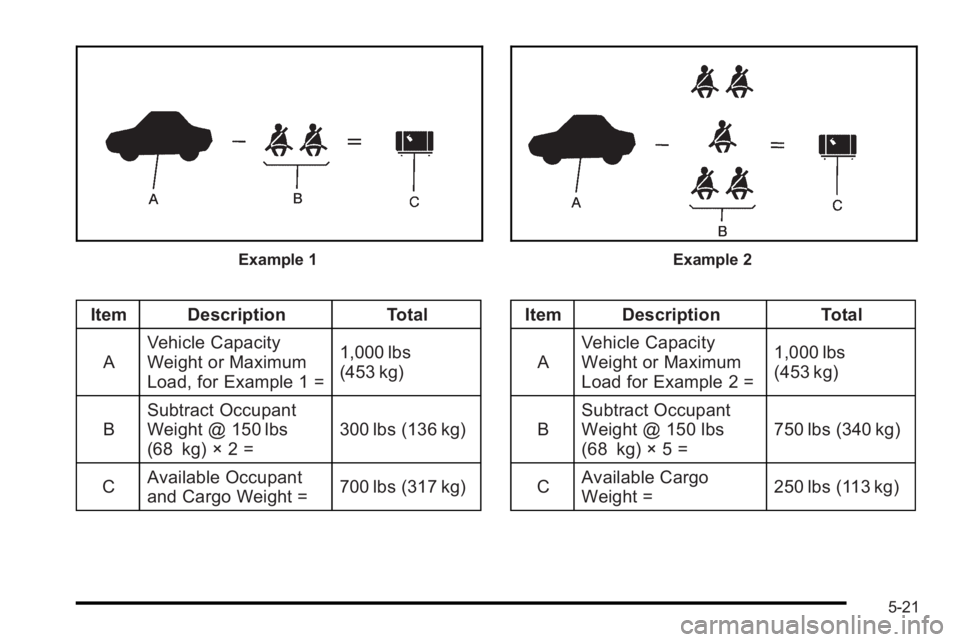 A B C

Example 1

| Item | Description | Total |
|---|---|---|
| A | Vehicle Capacity Weight or Maximum Load, for Example 1 = | 1,000 lbs (453 kg) |
| B | Subtract Occupant Weight @ 150 lbs (68 kg) × 2 = | 300 lbs (136 kg) |
| C | Available Occupant and Cargo Weight = | 700 lbs (317 kg) |

A B C

Example 2

| Item | Description | Total |
|---|---|---|
| A | Vehicle Capacity Weight or Maximum Load for Example 2 = | 1,000 lbs (453 kg) |
| B | Subtract Occupant Weight @ 150 lbs (68 kg) × 5 = | 750 lbs (340 kg) |
| C | Available Cargo Weight = | 250 lbs (113 kg) |

5-21

carmanualsonline.info